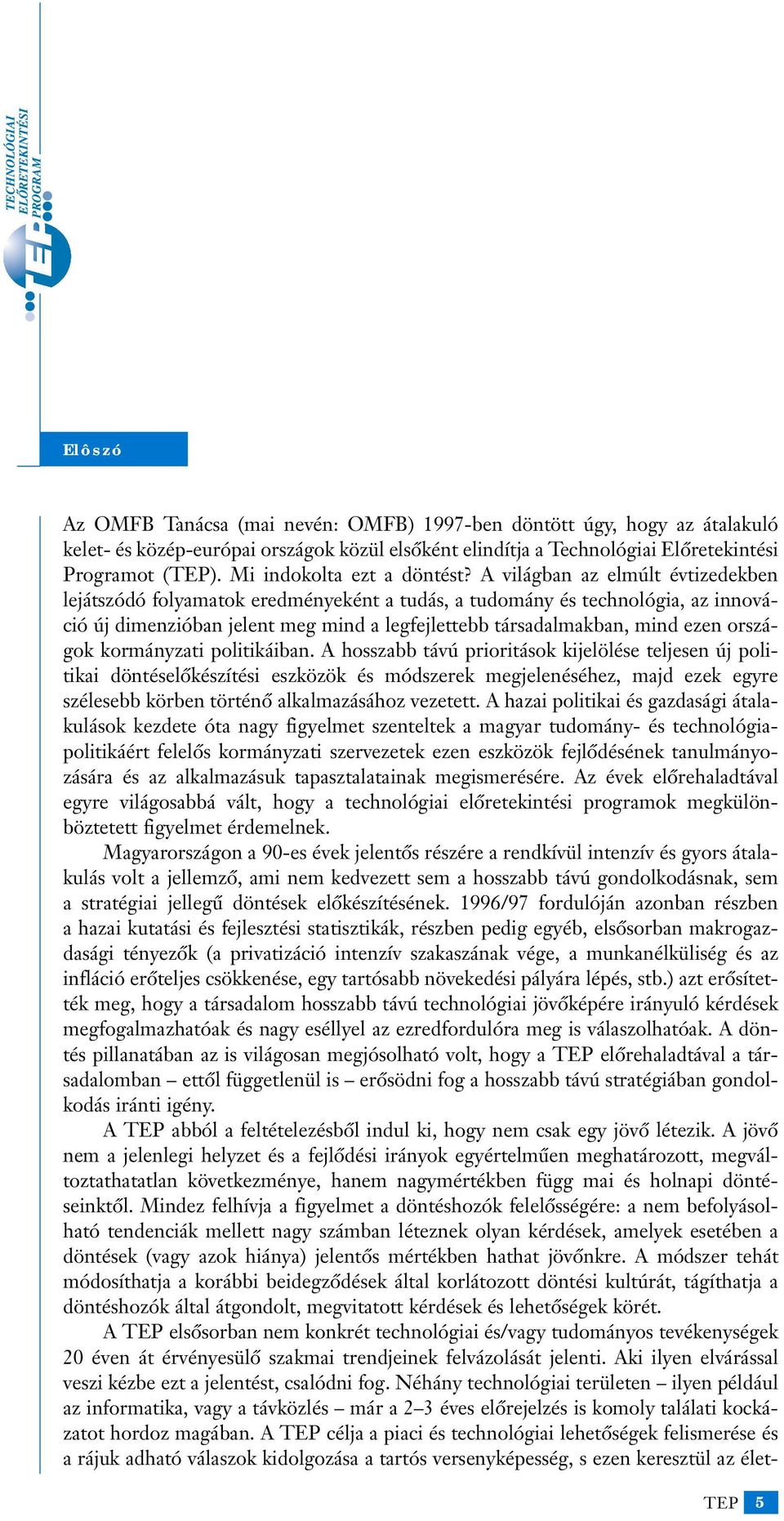 TECHNOLÓGIAI ELŐRETEKINTÉSI PROGRAM

TEP

Elôszó

Az OMFB Tanácsa (mai nevén: OMFB) 1997-ben döntött úgy, hogy az átalakuló kelet- és közép-európai országok közül elsőként elindítja a Technológiai Előretekintési Programot (TEP). Mi indokolta ezt a döntést? A világban az elmúlt évtizedekben lejátszódó folyamatok eredményeként a tudás, a tudomány és technológia, az innováció új dimenzióban jelent meg mind a legfejlettebb társadalmakban, mind ezen országok kormányzati politikáiban. A hosszabb távú prioritások kijelölése teljesen új politikai döntéselőkészítési eszközök és módszerek megjelenéséhez, majd ezek egyre szélesebb körben történő alkalmazásához vezetett. A hazai politikai és gazdasági átalakulások kezdete óta nagy figyelmet szenteltek a magyar tudomány- és technológiapolitikáért felelős kormányzati szervezetek ezen eszközök fejlődésének tanulmányozására és az alkalmazásuk tapasztalatainak megismerésére. Az évek előrehaladtával egyre világosabbá vált, hogy a technológiai előretekintési programok megkülönböztetett figyelmet érdemelnek.

Magyarországon a 90-es évek jelentős részére a rendkívül intenzív és gyors átalakulás volt a jellemző, ami nem kedvezett sem a hosszabb távú gondolkodásnak, sem a stratégiai jellegű döntések előkészítésének. 1996/97 fordulóján azonban részben a hazai kutatási és fejlesztési statisztikák, részben pedig egyéb, elsősorban makrogazdasági tényezők (a privatizáció intenzív szakaszának vége, a munkanélküliség és az infláció erőteljes csökkenése, egy tartósabb növekedési pályára lépés, stb.) azt erősítették meg, hogy a társadalom hosszabb távú technológiai jövőképére irányuló kérdések megfogalmazhatóak és nagy eséllyel az ezredfordulóra meg is válaszolhatóak. A döntés pillanatában az is világosan megjósolható volt, hogy a TEP előrehaladtával a társadalomban – ettől függetlenül is – erősödni fog a hosszabb távú stratégiában gondolkodás iránti igény.

A TEP abból a feltételezésből indul ki, hogy nem csak egy jövő létezik. A jövő nem a jelenlegi helyzet és a fejlődési irányok egyértelműen meghatározott, megváltoztathatatlan következménye, hanem nagymértékben függ mai és holnapi döntéseinktől. Mindez felhívja a figyelmet a döntéshozók felelősségére: a nem befolyásolható tendenciák mellett nagy számban léteznek olyan kérdések, amelyek esetében a döntések (vagy azok hiánya) jelentős mértékben hathat jövőnkre. A módszer tehát módosíthatja a korábbi beidegződések által korlátozott döntési kultúrát, tágíthatja a döntéshozók által átgondolt, megvitatott kérdések és lehetőségek körét.

A TEP elsősorban nem konkrét technológiai és/vagy tudományos tevékenységek 20 éven át érvényesülő szakmai trendjeinek felvázolását jelenti. Aki ilyen elvárással veszi kézbe ezt a jelentést, csalódni fog. Néhány technológiai területen – ilyen például az informatika, vagy a távközlés – már a 2–3 éves előrejelzés is komoly találati kockázatot hordoz magában. A TEP célja a piaci és technológiai lehetőségek felismerése és a rájuk adható válaszok kidolgozása a tartós versenyképesség, s ezen keresztül az élet-

TEP 5